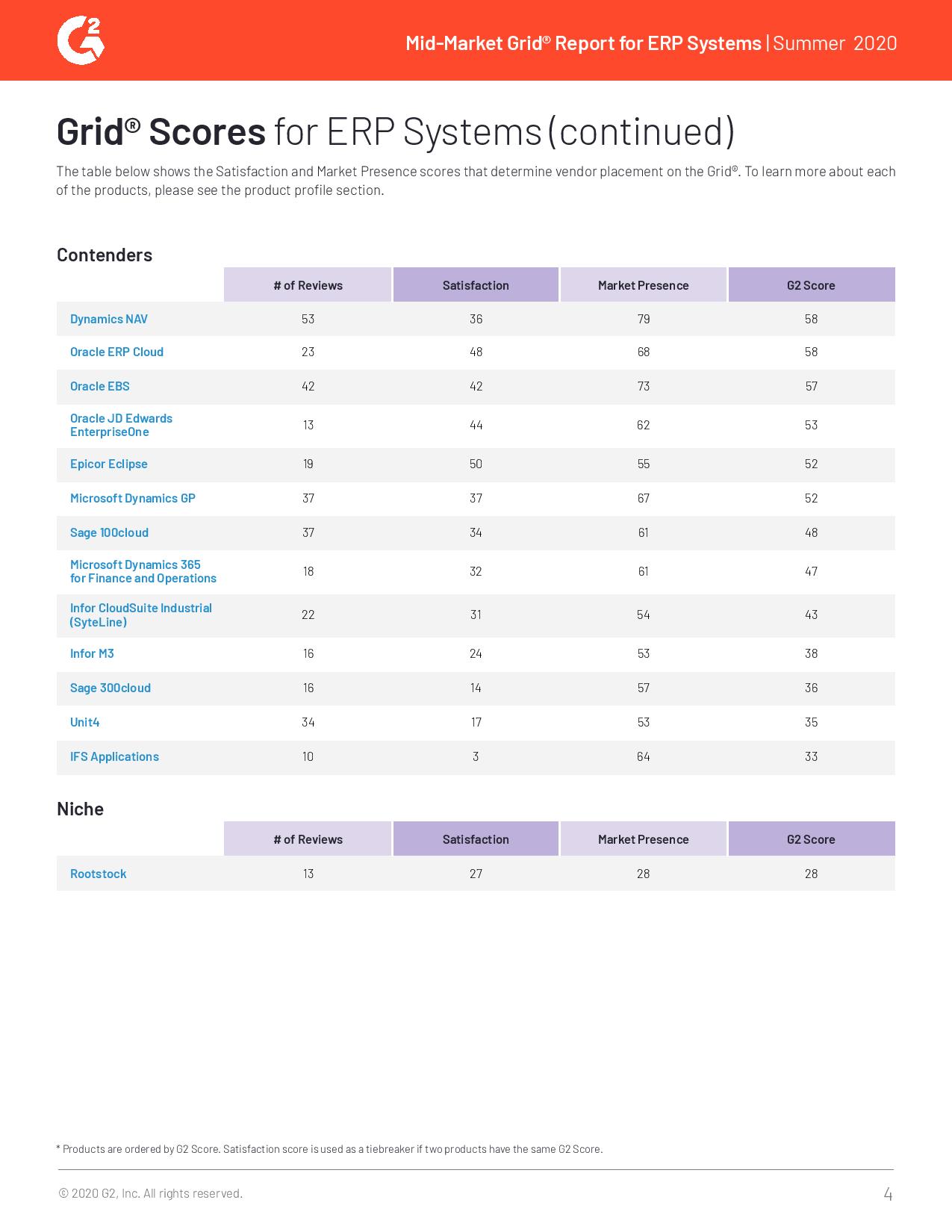 G2

Mid-Market Grid® Report for ERP Systems | Summer 2020

Grid® Scores for ERP Systems (continued)

The table below shows the Satisfaction and Market Presence scores that determine vendor placement on the Grid®. To learn more about each of the products, please see the product profile section.

Contenders

| | # of Reviews | Satisfaction | Market Presence | G2 Score |
|---|---|---|---|---|
| Dynamics NAV | 53 | 36 | 79 | 58 |
| Oracle ERP Cloud | 23 | 48 | 68 | 58 |
| Oracle EBS | 42 | 42 | 73 | 57 |
| Oracle JD Edwards EnterpriseOne | 13 | 44 | 62 | 53 |
| Epicor Eclipse | 19 | 50 | 55 | 52 |
| Microsoft Dynamics GP | 37 | 37 | 67 | 52 |
| Sage 100cloud | 37 | 34 | 61 | 48 |
| Microsoft Dynamics 365 for Finance and Operations | 18 | 32 | 61 | 47 |
| Infor CloudSuite Industrial (SyteLine) | 22 | 31 | 54 | 43 |
| Infor M3 | 16 | 24 | 53 | 38 |
| Sage 300cloud | 16 | 14 | 57 | 36 |
| Unit4 | 34 | 17 | 53 | 35 |
| IFS Applications | 10 | 3 | 64 | 33 |

Niche

| | # of Reviews | Satisfaction | Market Presence | G2 Score |
|---|---|---|---|---|
| Rootstock | 13 | 27 | 28 | 28 |

* Products are ordered by G2 Score. Satisfaction score is used as a tiebreaker if two products have the same G2 Score.

© 2020 G2, Inc. All rights reserved.

4